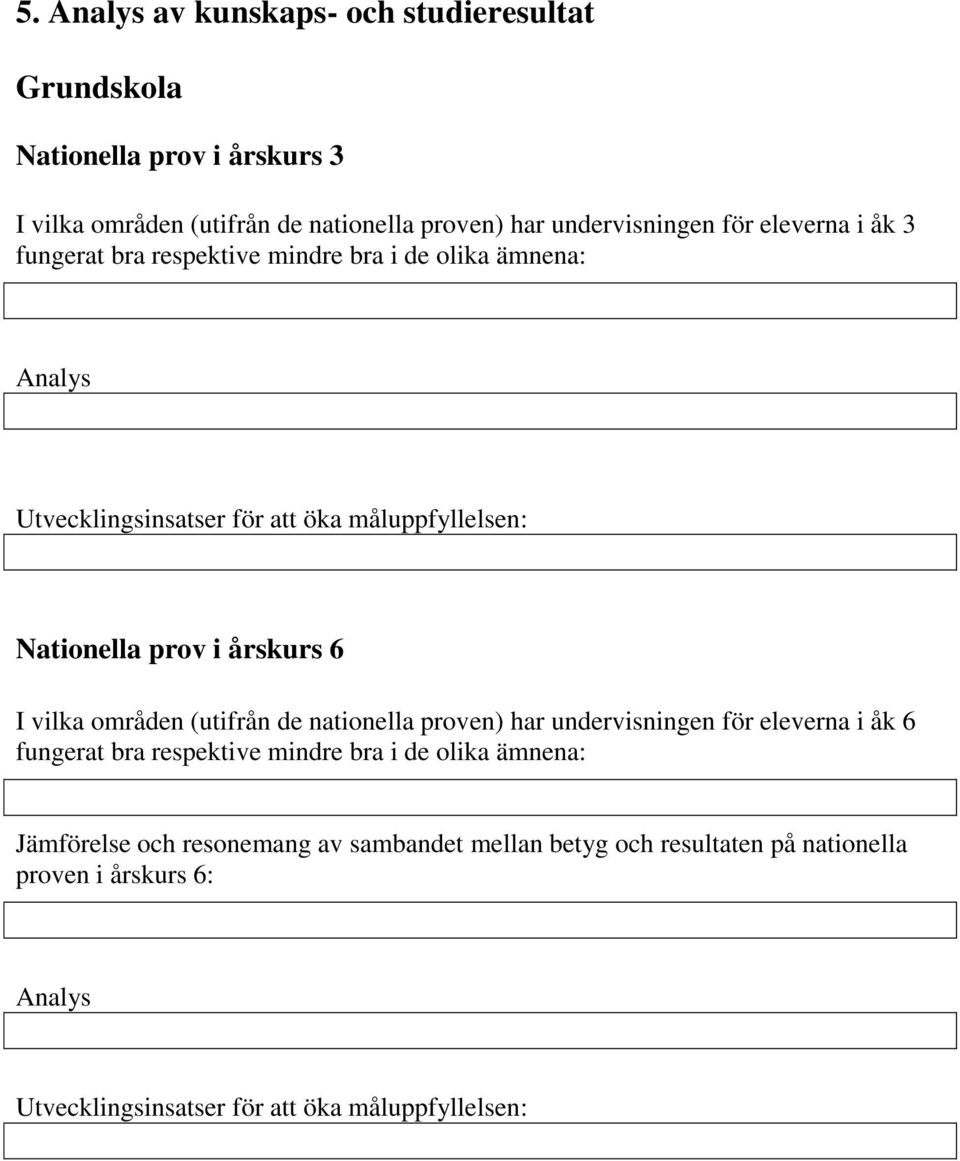 5. Analys av kunskaps- och studieresultat

Grundskola

Nationella prov i årskurs 3

I vilka områden (utifrån de nationella proven) har undervisningen för eleverna i åk 3 fungerat bra respektive mindre bra i de olika ämnena:

Analys

Utvecklingsinsatser för att öka måluppfyllelsen:

Nationella prov i årskurs 6

I vilka områden (utifrån de nationella proven) har undervisningen för eleverna i åk 6 fungerat bra respektive mindre bra i de olika ämnena:

Jämförelse och resonemang av sambandet mellan betyg och resultaten på nationella proven i årskurs 6:

Analys

Utvecklingsinsatser för att öka måluppfyllelsen: